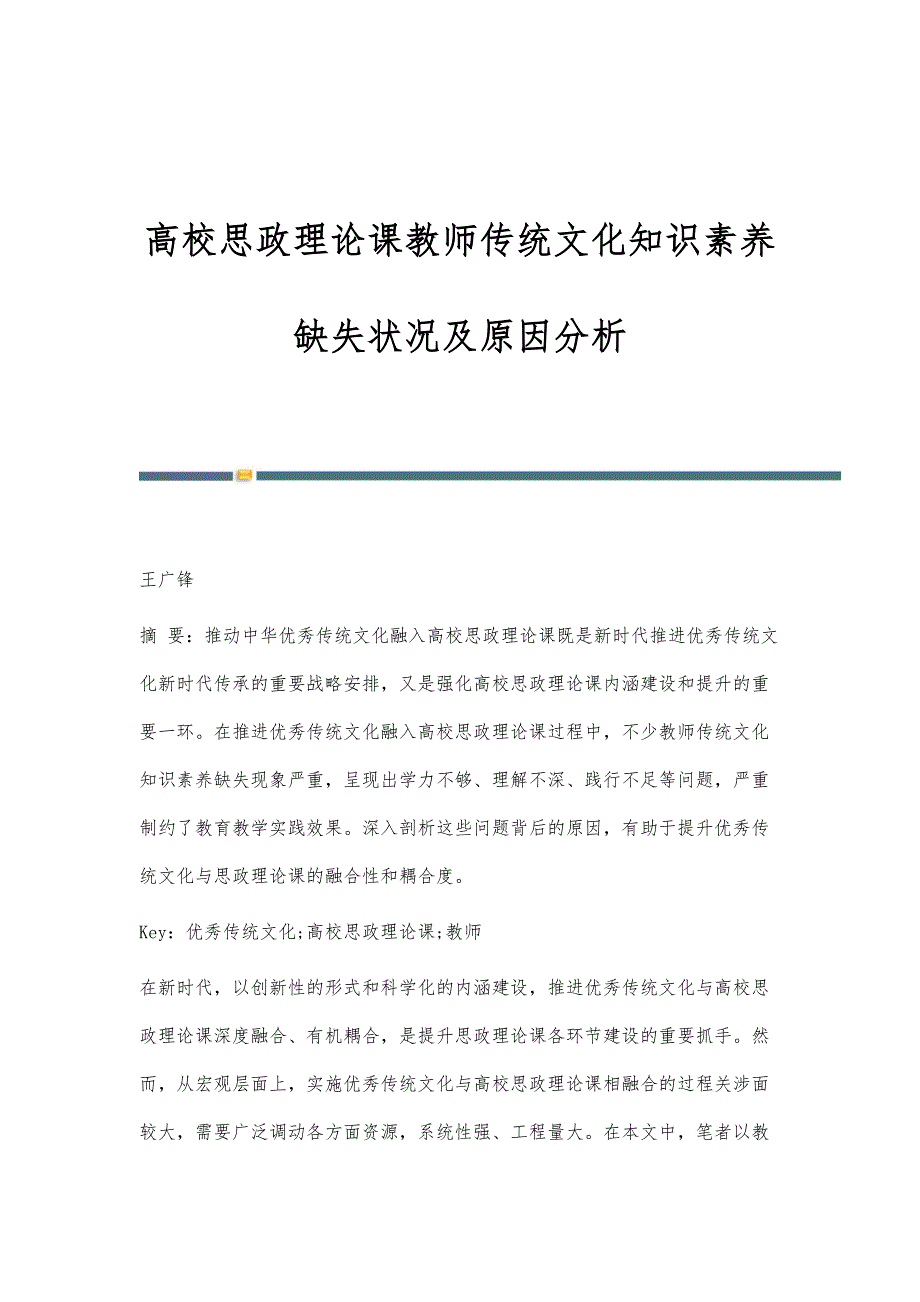 高校思政理论课教师传统文化知识素养缺失状况及原因分析

王广锋

摘 要：推动中华优秀传统文化融入高校思政理论课既是新时代推进优秀传统文化新时代传承的重要战略安排，又是强化高校思政理论课内涵建设和提升的重要一环。在推进优秀传统文化融入高校思政理论课过程中，不少教师传统文化知识素养缺失现象严重，呈现出学力不够、理解不深、践行不足等问题，严重制约了教育教学实践效果。深入剖析这些问题背后的原因，有助于提升优秀传统文化与思政理论课的融合性和耦合度。

Key：优秀传统文化;高校思政理论课;教师

在新时代，以创新性的形式和科学化的内涵建设，推进优秀传统文化与高校思政理论课深度融合、有机耦合，是提升思政理论课各环节建设的重要抓手。然而，从宏观层面上，实施优秀传统文化与高校思政理论课相融合的过程关涉面较大，需要广泛调动各方面资源，系统性强、工程量大。在本文中，笔者以教